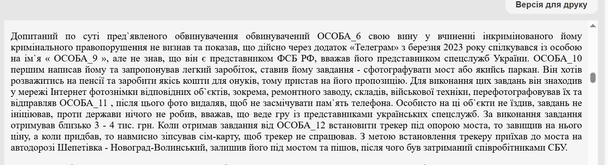 Версія для друку

Допитаний по суті пред`явленого обвинувачення обвинувачений ОСОБА_6 свою вину у вчиненні інкримінованого йому кримінального правопорушення не визнав та показав, що дійсно через додаток «Телеграм» з березня 2023 року спілкувався із особою на ім`я « ОСОБА_9 », але не знав, що він є представником ФСБ РФ, вважав його представником спецслужб України. ОСОБА_10 першим написав йому та запропонував легкий заробіток, ставив йому завдання - сфотографувати мост або якийсь паркан. Він хотів розважитись на пенсії та заробити якісь кошти для онуків, тому пристав на його пропозицію. Для виконання цих завдань він знаходив у мережі Інтернет фотознімки відповідних об`єктів, зокрема, ремонтного заводу, складів, військової техніки, перефотографовував їх та відправляв ОСОБА_11 , після цього фото видаляв, щоб не засмічувати пам`ять телефона. Особисто на ці об`єкти не їздив, завдань не ініціював, проти держави нічого не робив, вважав, що веде гру із представниками українських спецслужб. За виконання завдання отримував близько 3 - 4 тис. грн. Коли отримав завдання від ОСОБА_12 встановити трекер під опорою моста, то завищив на нього ціну, а коли придбав, то навмисно зіпсував сім-карту, щоб трекер не спрацював. З метою встановлення трекеру приїхав до моста на автодорозі Шепетівка - Новоград-Волинський, залишив його під мостом та пішов, після чого був затриманий співробітниками СБУ.